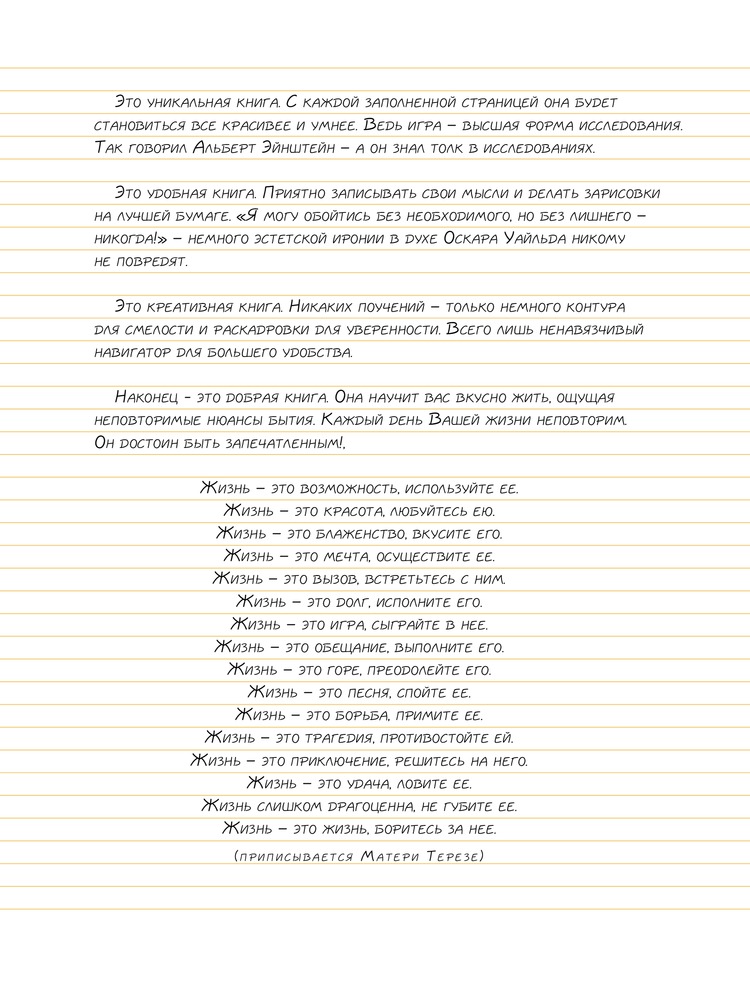 Это уникальная книга. С каждой заполненной страницей она будет становиться все красивее и умнее. Ведь игра – высшая форма исследования. Так говорил Альберт Эйнштейн – а он знал толк в исследованиях.

Это удобная книга. Приятно записывать свои мысли и делать зарисовки на лучшей бумаге. «Я могу обойтись без необходимого, но без лишнего – никогда!» – немного эстетской иронии в духе Оскара Уайльда никому не повредят.

Это креативная книга. Никаких поучений – только немного контура для смелости и раскадровки для уверенности. Всего лишь ненавязчивый навигатор для большего удобства.

Наконец - это добрая книга. Она научит вас вкусно жить, ощущая неповторимые нюансы бытия. Каждый день Вашей жизни неповторим. Он достоин быть запечатленным!.

Жизнь – это возможность, используйте ее.
Жизнь – это красота, любуйтесь ею.
Жизнь – это блаженство, вкусите его.
Жизнь – это мечта, осуществите ее.
Жизнь – это вызов, встретьтесь с ним.
Жизнь – это долг, исполните его.
Жизнь – это игра, сыграйте в нее.
Жизнь – это обещание, выполните его.
Жизнь – это горе, преодолейте его.
Жизнь – это песня, спойте ее.
Жизнь – это борьба, примите ее.
Жизнь – это трагедия, противостойте ей.
Жизнь – это приключение, решитесь на него.
Жизнь – это удача, ловите ее.
Жизнь слишком драгоценна, не губите ее.
Жизнь – это жизнь, боритесь за нее.

(приписывается Матери Терезе)